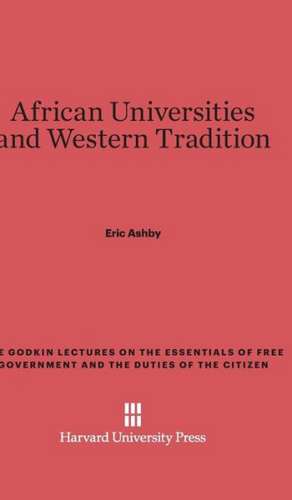 African Universities
and Western Tradition

Eric Ashby

E GODKIN LECTURES ON THE ESSENTIALS OF FREE
GOVERNMENT AND THE DUTIES OF THE CITIZEN

Harvard University Press